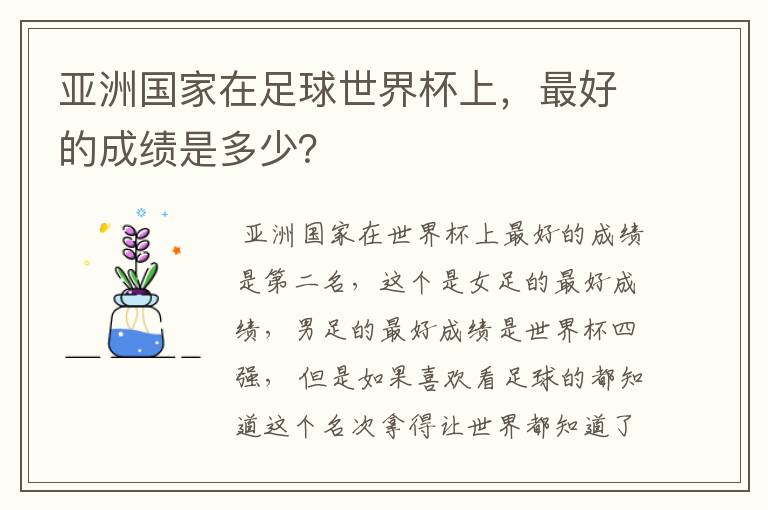 亚洲国家在足球世界杯上，最好的成绩是多少？

亚洲国家在世界杯上最好的成绩是第二名，这个是女足的最好成绩，男足的最好成绩是世界杯四强，但是如果喜欢看足球的都知道这个名次拿得让世界都知道了